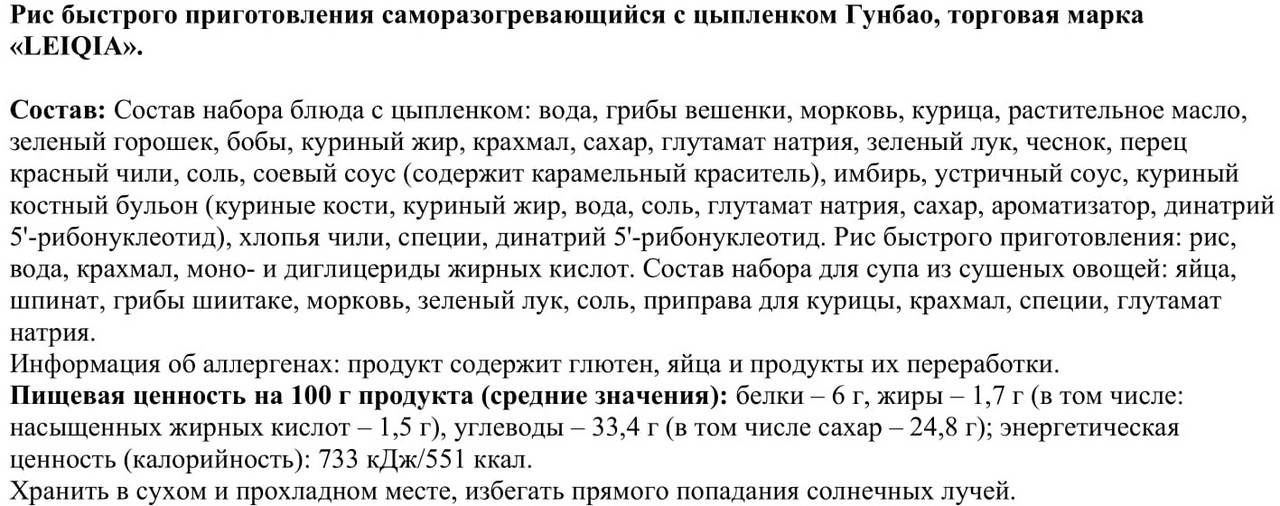 Рис быстрого приготовления саморазогревающийся с цыпленком Гунбао, торговая марка «LEIQIA».

Состав: Состав набора блюда с цыпленком: вода, грибы вешенки, морковь, курица, растительное масло, зеленый горошек, бобы, куриный жир, крахмал, сахар, глутамат натрия, зеленый лук, чеснок, перец красный чили, соль, соевый соус (содержит карамельный краситель), имбирь, устричный соус, куриный костный бульон (куриные кости, куриный жир, вода, соль, глутамат натрия, сахар, ароматизатор, динатрий 5'-рибонуклеотид), хлопья чили, специи, динатрий 5'-рибонуклеотид. Рис быстрого приготовления: рис, вода, крахмал, моно- и диглицериды жирных кислот. Состав набора для супа из сушеных овощей: яйца, шпинат, грибы шиитаке, морковь, зеленый лук, соль, приправа для курицы, крахмал, специи, глутамат натрия.
Информация об аллергенах: продукт содержит глютен, яйца и продукты их переработки.
Пищевая ценность на 100 г продукта (средние значения): белки – 6 г, жиры – 1,7 г (в том числе: насыщенных жирных кислот – 1,5 г), углеводы – 33,4 г (в том числе сахар – 24,8 г); энергетическая ценность (калорийность): 733 кДж/551 ккал.
Хранить в сухом и прохладном месте, избегать прямого попадания солнечных лучей.